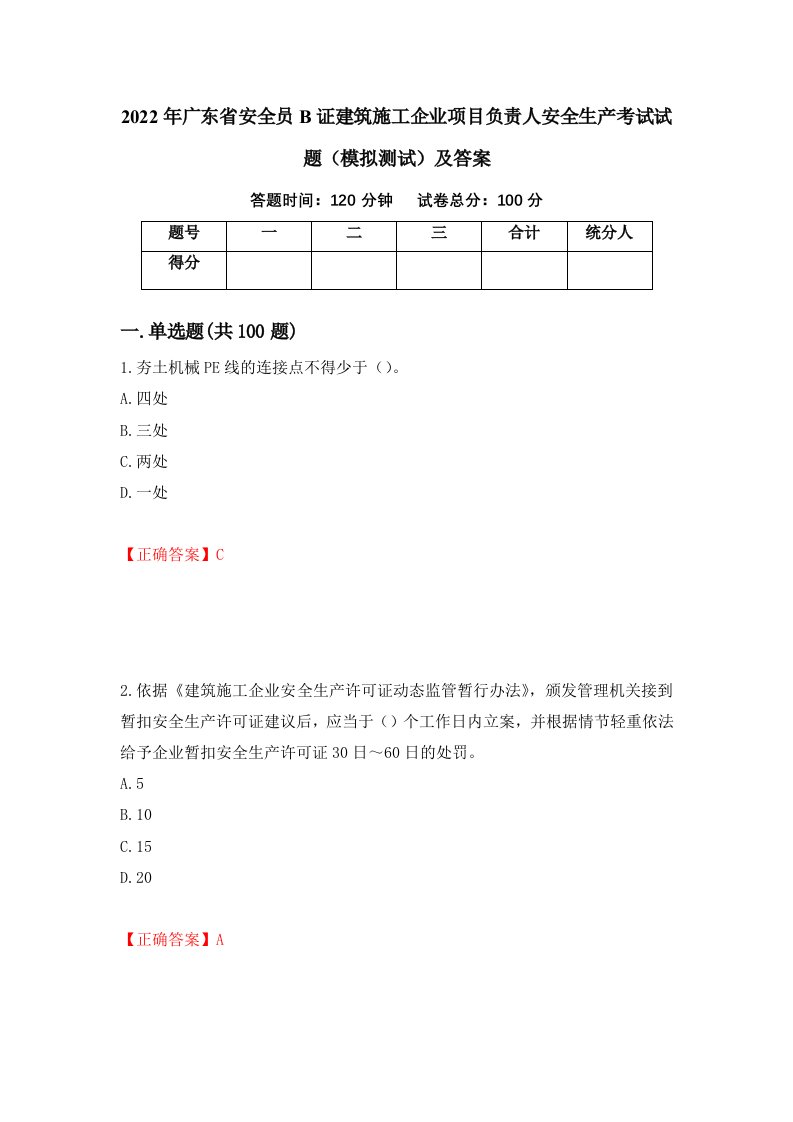 2022年广东省安全员B证建筑施工企业项目负责人安全生产考试试题（模拟测试）及答案

答题时间：120分钟　试卷总分：100分

| 题号 | 一 | 二 | 三 | 合计 | 统分人 |
|---|---|---|---|---|---|
| 得分 | | | | | |

一.单选题(共100题)

1.夯土机械PE线的连接点不得少于（）。

A.四处

B.三处

C.两处

D.一处

【正确答案】C

2.依据《建筑施工企业安全生产许可证动态监管暂行办法》，颁发管理机关接到暂扣安全生产许可证建议后，应当于（）个工作日内立案，并根据情节轻重依法给予企业暂扣安全生产许可证30日～60日的处罚。

A.5

B.10

C.15

D.20

【正确答案】A